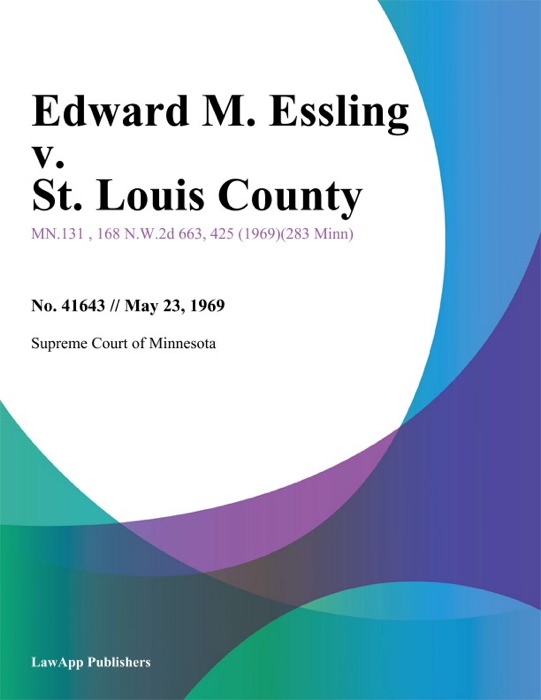 Edward M. Essling v. St. Louis County

MN.131 , 168 N.W.2d 663, 425 (1969)(283 Minn)

No. 41643 // May 23, 1969

Supreme Court of Minnesota

LawApp Publishers